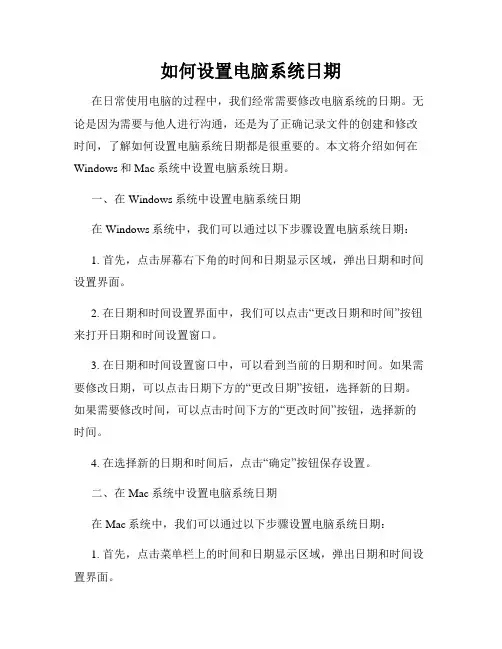 如何设置电脑系统日期

在日常使用电脑的过程中，我们经常需要修改电脑系统的日期。无论是因为需要与他人进行沟通，还是为了正确记录文件的创建和修改时间，了解如何设置电脑系统日期都是很重要的。本文将介绍如何在 Windows 和 Mac 系统中设置电脑系统日期。

一、在 Windows 系统中设置电脑系统日期

在 Windows 系统中，我们可以通过以下步骤设置电脑系统日期：

1. 首先，点击屏幕右下角的时间和日期显示区域，弹出日期和时间设置界面。

2. 在日期和时间设置界面中，我们可以点击“更改日期和时间”按钮来打开日期和时间设置窗口。

3. 在日期和时间设置窗口中，可以看到当前的日期和时间。如果需要修改日期，可以点击日期下方的“更改日期”按钮，选择新的日期。如果需要修改时间，可以点击时间下方的“更改时间”按钮，选择新的时间。

4. 在选择新的日期和时间后，点击“确定”按钮保存设置。

二、在 Mac 系统中设置电脑系统日期

在 Mac 系统中，我们可以通过以下步骤设置电脑系统日期：

1. 首先，点击菜单栏上的时间和日期显示区域，弹出日期和时间设置界面。